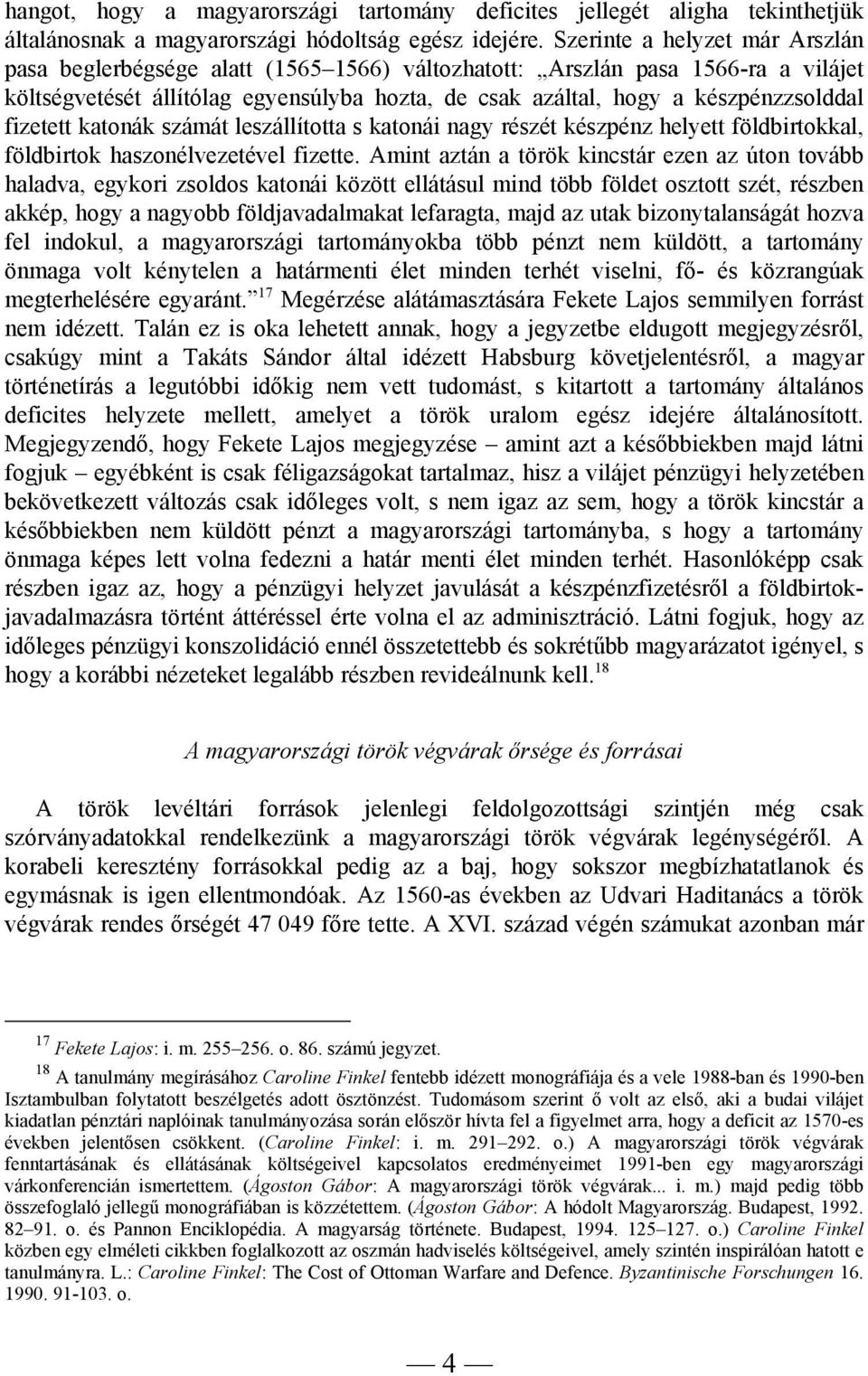 hangot, hogy a magyarországi tartomány deficites jellegét aligha tekinthetjük általánosnak a magyarországi hódoltság egész idejére. Szerinte a helyzet már Arszlán pasa beglerbégsége alatt (1565–1566) változhatott: „Arszlán pasa 1566-ra a vilájet költségvetését állítólag egyensúlyba hozta, de csak azáltal, hogy a készpénzzsolddal fizetett katonák számát leszállította s katonái nagy részét készpénz helyett földbirtokkal, földbirtok haszonélvezetével fizette. Amint aztán a török kincstár ezen az úton tovább haladva, egykori zsoldos katonái között ellátásul mind több földet osztott szét, részben akkép, hogy a nagyobb földjavadalmakat lefaragta, majd az utak bizonytalanságát hozva fel indokul, a magyarországi tartományokba több pénzt nem küldött, a tartomány önmaga volt kénytelen a határmenti élet minden terhét viselni, fő- és közrangúak megterhelésére egyaránt.” $^{17}$ Megérzése alátámasztására Fekete Lajos semmilyen forrást nem idézett. Talán ez is oka lehetett annak, hogy a jegyzetbe eldugott megjegyzésről, csakúgy mint a Takáts Sándor által idézett Habsburg követjelentésről, a magyar történetírás a legutóbbi időkig nem vett tudomást, s kitartott a tartomány általános deficites helyzete mellett, amelyet a török uralom egész idejére általánosított. Megjegyzendő, hogy Fekete Lajos megjegyzése – amint azt a későbbiekben majd látni fogjuk – egyébként is csak féligazságokat tartalmaz, hisz a vilájet pénzügyi helyzetében bekövetkezett változás csak időleges volt, s nem igaz az sem, hogy a török kincstár a későbbiekben nem küldött pénzt a magyarországi tartományba, s hogy a tartomány önmaga képes lett volna fedezni a határ menti élet minden terhét. Hasonlóképp csak részben igaz az, hogy a pénzügyi helyzet javulását a készpénzfizetésről a földbirtokjavadalmazásra történt áttéréssel érte volna el az adminisztráció. Látni fogjuk, hogy az időleges pénzügyi konszolidáció ennél összetettebb és sokrétűbb magyarázatot igényel, s hogy a korábbi nézeteket legalább részben revideálnunk kell.$^{18}$

A magyarországi török végvárak őrsége és forrásai

A török levéltári források jelenlegi feldolgozottsági szintjén még csak szórványadatokkal rendelkezünk a magyarországi török végvárak legénységéről. A korabeli keresztény forrásokkal pedig az a baj, hogy sokszor megbízhatatlanok és egymásnak is igen ellentmondóak. Az 1560-as években az Udvari Haditanács a török végvárak rendes őrségét 47 049 főre tette. A XVI. század végén számukat azonban már

$^{17}$ Fekete Lajos: i. m. 255–256. o. 86. számú jegyzet.
$^{18}$ A tanulmány megírásához Caroline Finkel fentebb idézett monográfiája és a vele 1988-ban és 1990-ben Isztambulban folytatott beszélgetés adott ösztönzést. Tudomásom szerint ő volt az első, aki a budai vilájet kiadatlan pénztári naplóinak tanulmányozása során először hívta fel a figyelmet arra, hogy a deficit az 1570-es években jelentősen csökkent. (Caroline Finkel: i. m. 291–292. o.) A magyarországi török végvárak fenntartásának és ellátásának költségeivel kapcsolatos eredményeimet 1991-ben egy magyarországi várkonferencián ismertettem. (Ágoston Gábor: A magyarországi török végvárak... i. m.) majd pedig több összefoglaló jellegű monográfiában is közzétettem. (Ágoston Gábor: A hódolt Magyarország. Budapest, 1992. 82–91. o. és Pannon Enciklopédia. A magyarság története. Budapest, 1994. 125–127. o.) Caroline Finkel közben egy elméleti cikkben foglalkozott az oszmán hadviselés költségeivel, amely szintén inspirálóan hatott e tanulmányra. L.: Caroline Finkel: The Cost of Ottoman Warfare and Defence. Byzantinische Forschungen 16. 1990. 91-103. o.

— 4 —